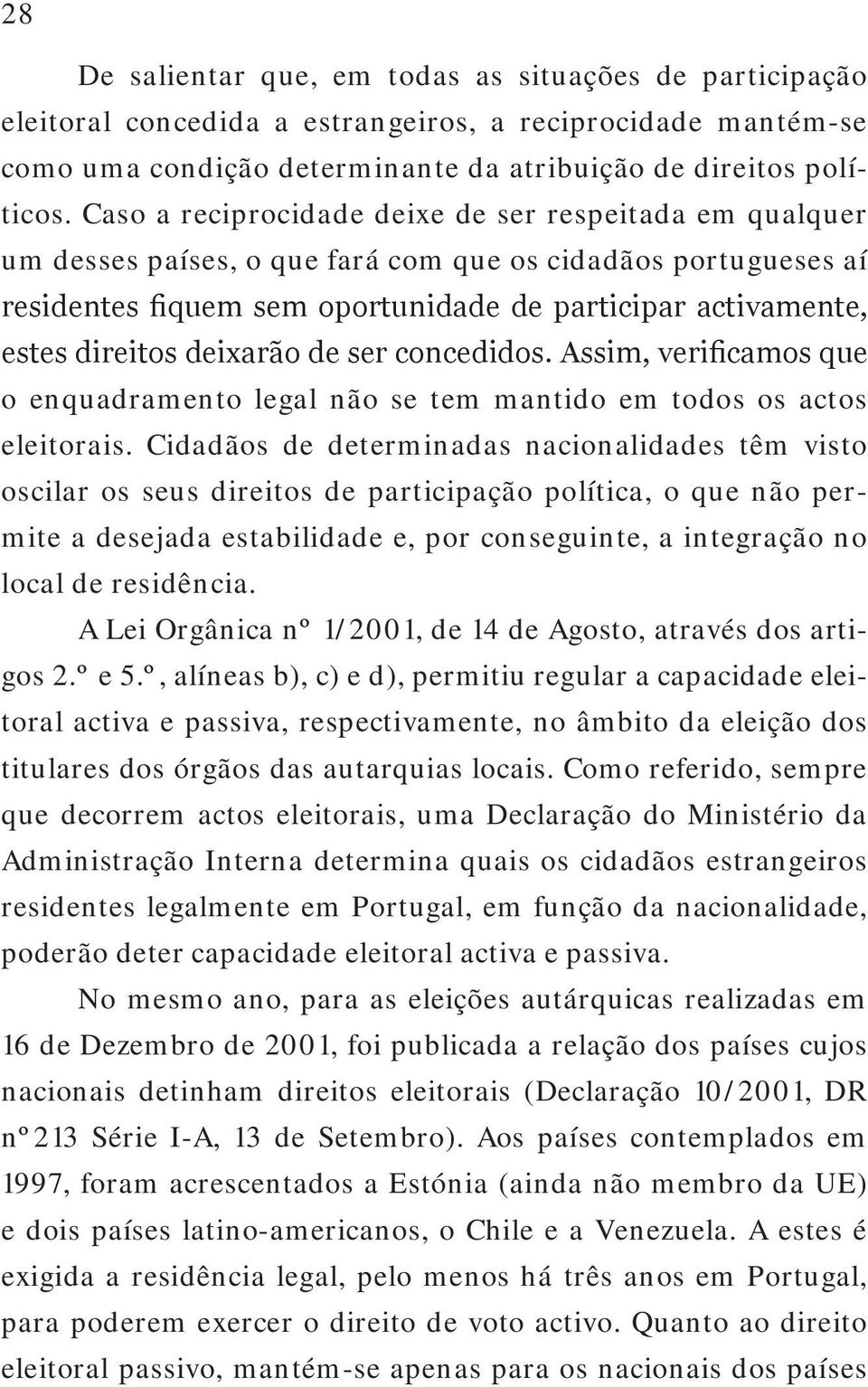 28

De salientar que, em todas as situações de participação eleitoral concedida a estrangeiros, a reciprocidade mantém-se como uma condição determinante da atribuição de direitos políticos. Caso a reciprocidade deixe de ser respeitada em qualquer um desses países, o que fará com que os cidadãos portugueses aí residentes fiquem sem oportunidade de participar activamente, estes direitos deixarão de ser concedidos. Assim, verificamos que o enquadramento legal não se tem mantido em todos os actos eleitorais. Cidadãos de determinadas nacionalidades têm visto oscilar os seus direitos de participação política, o que não permite a desejada estabilidade e, por conseguinte, a integração no local de residência.

A Lei Orgânica nº 1/2001, de 14 de Agosto, através dos artigos 2.º e 5.º, alíneas b), c) e d), permitiu regular a capacidade eleitoral activa e passiva, respectivamente, no âmbito da eleição dos titulares dos órgãos das autarquias locais. Como referido, sempre que decorrem actos eleitorais, uma Declaração do Ministério da Administração Interna determina quais os cidadãos estrangeiros residentes legalmente em Portugal, em função da nacionalidade, poderão deter capacidade eleitoral activa e passiva.

No mesmo ano, para as eleições autárquicas realizadas em 16 de Dezembro de 2001, foi publicada a relação dos países cujos nacionais detinham direitos eleitorais (Declaração 10/2001, DR nº 213 Série I-A, 13 de Setembro). Aos países contemplados em 1997, foram acrescentados a Estónia (ainda não membro da UE) e dois países latino-americanos, o Chile e a Venezuela. A estes é exigida a residência legal, pelo menos há três anos em Portugal, para poderem exercer o direito de voto activo. Quanto ao direito eleitoral passivo, mantém-se apenas para os nacionais dos países